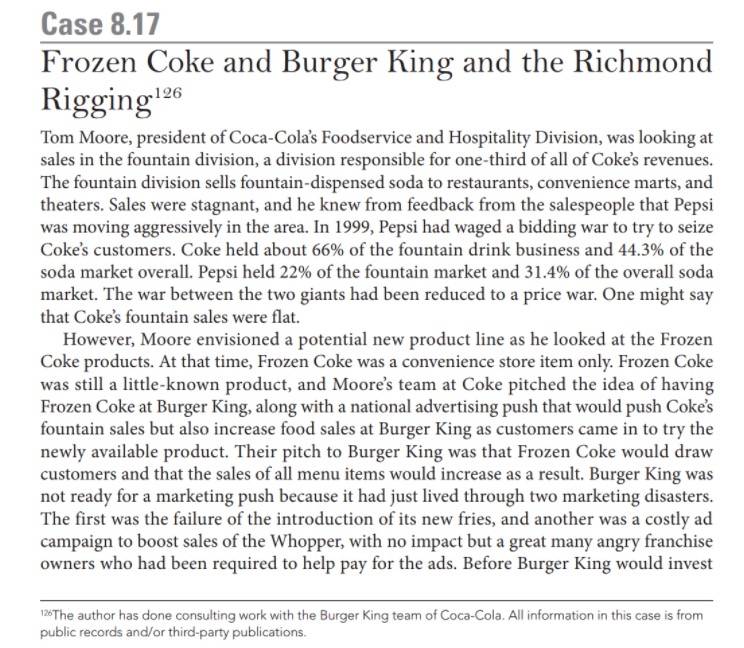 Case 8.17

Frozen Coke and Burger King and the Richmond Rigging$^{126}$

Tom Moore, president of Coca-Cola's Foodservice and Hospitality Division, was looking at sales in the fountain division, a division responsible for one-third of all of Coke's revenues. The fountain division sells fountain-dispensed soda to restaurants, convenience marts, and theaters. Sales were stagnant, and he knew from feedback from the salespeople that Pepsi was moving aggressively in the area. In 1999, Pepsi had waged a bidding war to try to seize Coke's customers. Coke held about 66% of the fountain drink business and 44.3% of the soda market overall. Pepsi held 22% of the fountain market and 31.4% of the overall soda market. The war between the two giants had been reduced to a price war. One might say that Coke's fountain sales were flat.

However, Moore envisioned a potential new product line as he looked at the Frozen Coke products. At that time, Frozen Coke was a convenience store item only. Frozen Coke was still a little-known product, and Moore's team at Coke pitched the idea of having Frozen Coke at Burger King, along with a national advertising push that would push Coke's fountain sales but also increase food sales at Burger King as customers came in to try the newly available product. Their pitch to Burger King was that Frozen Coke would draw customers and that the sales of all menu items would increase as a result. Burger King was not ready for a marketing push because it had just lived through two marketing disasters. The first was the failure of the introduction of its new fries, and another was a costly ad campaign to boost sales of the Whopper, with no impact but a great many angry franchise owners who had been required to help pay for the ads. Before Burger King would invest

$^{126}$The author has done consulting work with the Burger King team of Coca-Cola. All information in this case is from public records and/or third-party publications.